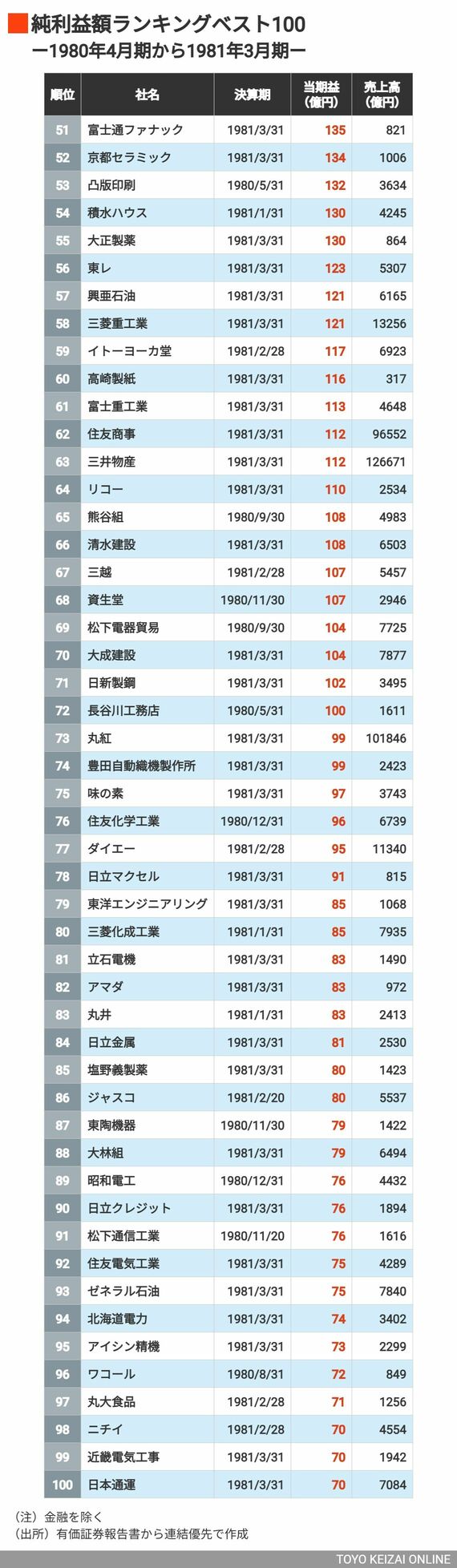 純利益額ランキングベスト100
ー1980年4月期から1981年3月期ー

| 順位 | 社名 | 決算期 | 当期益（億円） | 売上高（億円） |
|---|---|---|---|---|
| 51 | 富士通ファナック | 1981/3/31 | 135 | 821 |
| 52 | 京都セラミック | 1981/3/31 | 134 | 1006 |
| 53 | 凸版印刷 | 1980/5/31 | 132 | 3634 |
| 54 | 積水ハウス | 1981/1/31 | 130 | 4245 |
| 55 | 大正製薬 | 1981/3/31 | 130 | 864 |
| 56 | 東レ | 1981/3/31 | 123 | 5307 |
| 57 | 興亜石油 | 1981/3/31 | 121 | 6165 |
| 58 | 三菱重工業 | 1981/3/31 | 121 | 13256 |
| 59 | イトーヨーカ堂 | 1981/2/28 | 117 | 6923 |
| 60 | 高崎製紙 | 1981/3/31 | 116 | 317 |
| 61 | 富士重工業 | 1981/3/31 | 113 | 4648 |
| 62 | 住友商事 | 1981/3/31 | 112 | 96552 |
| 63 | 三井物産 | 1981/3/31 | 112 | 126671 |
| 64 | リコー | 1981/3/31 | 110 | 2534 |
| 65 | 熊谷組 | 1980/9/30 | 108 | 4983 |
| 66 | 清水建設 | 1981/3/31 | 108 | 6503 |
| 67 | 三越 | 1981/2/28 | 107 | 5457 |
| 68 | 資生堂 | 1980/11/30 | 107 | 2946 |
| 69 | 松下電器貿易 | 1980/9/30 | 104 | 7725 |
| 70 | 大成建設 | 1981/3/31 | 104 | 7877 |
| 71 | 日新製鋼 | 1981/3/31 | 102 | 3495 |
| 72 | 長谷川工務店 | 1980/5/31 | 100 | 1611 |
| 73 | 丸紅 | 1981/3/31 | 99 | 101846 |
| 74 | 豊田自動織機製作所 | 1981/3/31 | 99 | 2423 |
| 75 | 味の素 | 1981/3/31 | 97 | 3743 |
| 76 | 住友化学工業 | 1980/12/31 | 96 | 6739 |
| 77 | ダイエー | 1981/2/28 | 95 | 11340 |
| 78 | 日立マクセル | 1981/3/31 | 91 | 815 |
| 79 | 東洋エンジニアリング | 1981/3/31 | 85 | 1068 |
| 80 | 三菱化成工業 | 1981/1/31 | 85 | 7935 |
| 81 | 立石電機 | 1981/3/31 | 83 | 1490 |
| 82 | アマダ | 1981/3/31 | 83 | 972 |
| 83 | 丸井 | 1981/1/31 | 83 | 2413 |
| 84 | 日立金属 | 1981/3/31 | 81 | 2530 |
| 85 | 塩野義製薬 | 1981/3/31 | 80 | 1423 |
| 86 | ジャスコ | 1981/2/20 | 80 | 5537 |
| 87 | 東陶機器 | 1980/11/30 | 79 | 1422 |
| 88 | 大林組 | 1981/3/31 | 79 | 6494 |
| 89 | 昭和電工 | 1980/12/31 | 76 | 4432 |
| 90 | 日立クレジット | 1981/3/31 | 76 | 1894 |
| 91 | 松下通信工業 | 1980/11/20 | 76 | 1616 |
| 92 | 住友電気工業 | 1981/3/31 | 75 | 4289 |
| 93 | ゼネラル石油 | 1981/3/31 | 75 | 7840 |
| 94 | 北海道電力 | 1981/3/31 | 74 | 3402 |
| 95 | アイシン精機 | 1981/3/31 | 73 | 2299 |
| 96 | ワコール | 1980/8/31 | 72 | 849 |
| 97 | 丸大食品 | 1981/2/28 | 71 | 1256 |
| 98 | ニチイ | 1981/2/28 | 70 | 4554 |
| 99 | 近畿電気工事 | 1981/3/31 | 70 | 1942 |
| 100 | 日本通運 | 1981/3/31 | 70 | 7084 |

（注）金融を除く
（出所）有価証券報告書から連結優先で作成

TOYO KEIZAI ONLINE